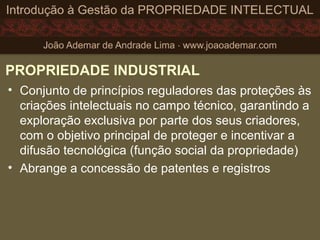 Introdução à Gestão da PROPRIEDADE INTELECTUAL

João Ademar de Andrade Lima - www.joaoademar.com

PROPRIEDADE INDUSTRIAL

• Conjunto de princípios reguladores das proteções às criações intelectuais no campo técnico, garantindo a exploração exclusiva por parte dos seus criadores, com o objetivo principal de proteger e incentivar a difusão tecnológica (função social da propriedade)

• Abrange a concessão de patentes e registros